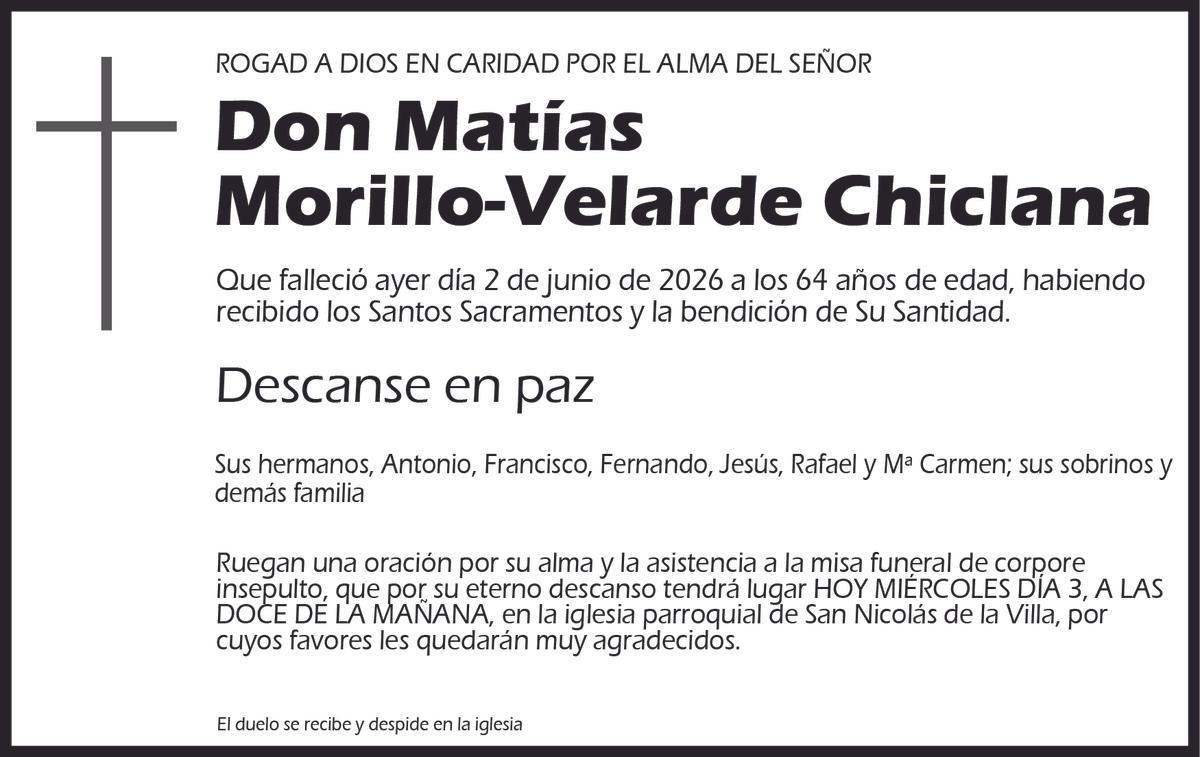 ROGAD A DIOS EN CARIDAD POR EL ALMA DEL SEÑOR

Don Matías Morillo-Velarde Chiclana

Que falleció ayer día 2 de junio de 2026 a los 64 años de edad, habiendo recibido los Santos Sacramentos y la bendición de Su Santidad.

Descanse en paz

Sus hermanos, Antonio, Francisco, Fernando, Jesús, Rafael y Mª Carmen; sus sobrinos y demás familia

Ruegan una oración por su alma y la asistencia a la misa funeral de corpore insepulto, que por su eterno descanso tendrá lugar HOY MIÉRCOLES DÍA 3, A LAS DOCE DE LA MAÑANA, en la iglesia parroquial de San Nicolás de la Villa, por cuyos favores les quedarán muy agradecidos.

El duelo se recibe y despide en la iglesia